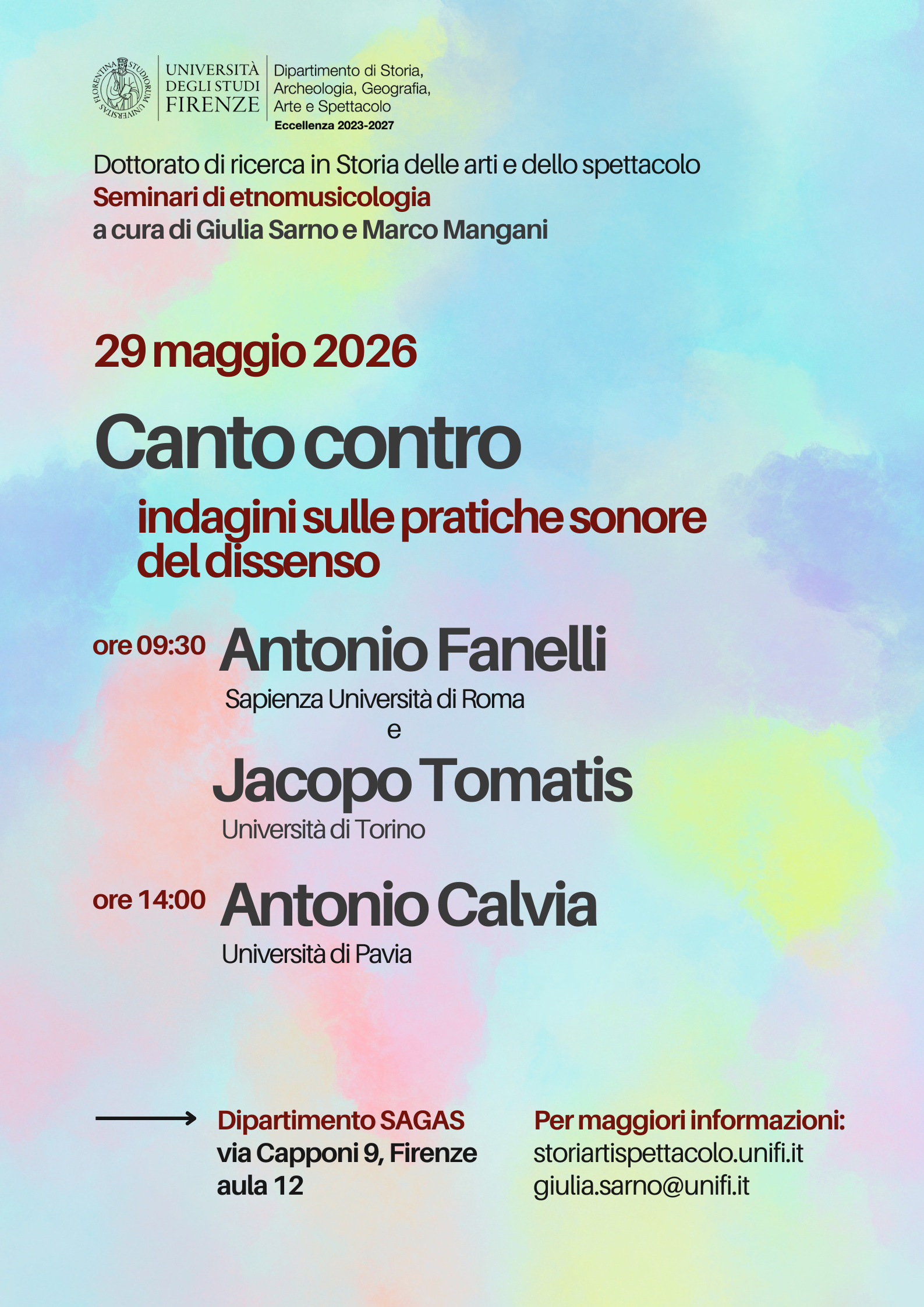 UNIVERSITÀ
DEGLI STUDI
FIRENZE

Dipartimento di Storia,
Archeologia, Geografia,
Arte e Spettacolo
Eccellenza 2023-2027

Dottorato di ricerca in Storia delle arti e dello spettacolo
Seminari di etnomusicologia
a cura di Giulia Sarno e Marco Mangani

29 maggio 2026

Canto contro

indagini sulle pratiche sonore del dissenso

ore 09:30 Antonio Fanelli
Sapienza Università di Roma
e
Jacopo Tomatis
Università di Torino

ore 14:00 Antonio Calvia
Università di Pavia

Dipartimento SAGAS
via Capponi 9, Firenze
aula 12

Per maggiori informazioni:
storiartispettacolo.unifi.it
giulia.sarno@unifi.it